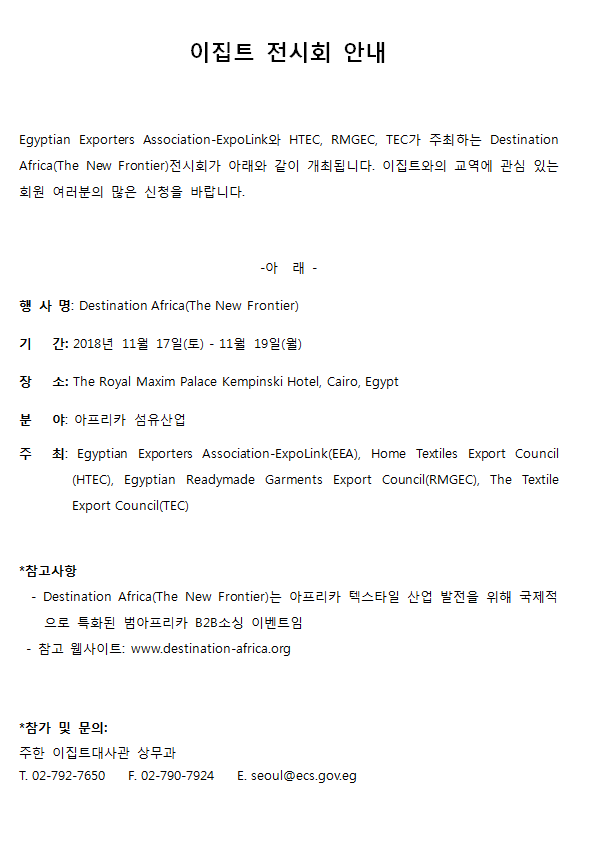 이집트 전시회 안내

Egyptian Exporters Association-ExpoLink와 HTEC, RMGEC, TEC가 주최하는 Destination Africa(The New Frontier)전시회가 아래와 같이 개최됩니다. 이집트와의 교역에 관심 있는 회원 여러분의 많은 신청을 바랍니다.

-아 래 -

행 사 명: Destination Africa(The New Frontier)

기 간: 2018년 11월 17일(토) - 11월 19일(월)

장 소: The Royal Maxim Palace Kempinski Hotel, Cairo, Egypt

분 야: 아프리카 섬유산업

주 최: Egyptian Exporters Association-ExpoLink(EEA), Home Textiles Export Council (HTEC), Egyptian Readymade Garments Export Council(RMGEC), The Textile Export Council(TEC)

*참고사항
- Destination Africa(The New Frontier)는 아프리카 텍스타일 산업 발전을 위해 국제적으로 특화된 범아프리카 B2B소싱 이벤트임
- 참고 웹사이트: www.destination-africa.org

*참가 및 문의:
주한 이집트대사관 상무과
T. 02-792-7650 F. 02-790-7924 E. seoul@ecs.gov.eg